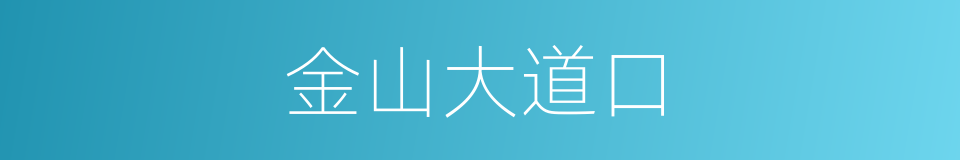 金山大道口